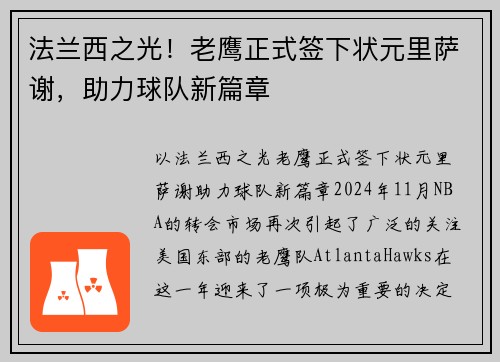 法兰西之光！老鹰正式签下状元里萨谢，助力球队新篇章

以法兰西之光老鹰正式签下状元里萨谢助力球队新篇章2024年11月NBA的转会市场再次引起了广泛的关注美国东部的老鹰队AtlantaHawks在这一年迎来了一项极为重要的决定